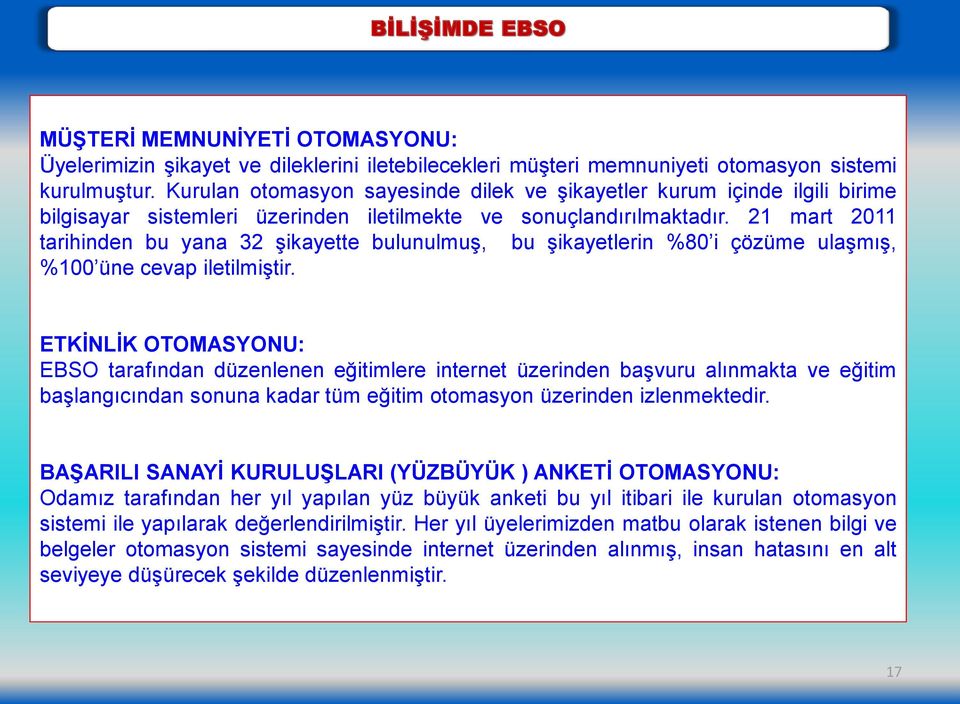 BİLİŞİMDE EBSO

MÜŞTERİ MEMNUNİYETİ OTOMASYONU:
Üyelerimizin şikayet ve dileklerini iletebilecekleri müşteri memnuniyeti otomasyon sistemi kurulmuştur. Kurulan otomasyon sayesinde dilek ve şikayetler kurum içinde ilgili birime bilgisayar sistemleri üzerinden iletilmekte ve sonuçlandırılmaktadır. 21 mart 2011 tarihinden bu yana 32 şikayette bulunulmuş, bu şikayetlerin %80'i çözüme ulaşmış, %100'üne cevap iletilmiştir.

ETKİNLİK OTOMASYONU:
EBSO tarafından düzenlenen eğitimlere internet üzerinden başvuru alınmakta ve eğitim başlangıcından sonuna kadar tüm eğitim otomasyon üzerinden izlenmektedir.

BAŞARILI SANAYİ KURULUŞLARI (YÜZBÜYÜK ) ANKETİ OTOMASYONU:
Odamız tarafından her yıl yapılan yüz büyük anketi bu yıl itibari ile kurulan otomasyon sistemi ile yapılarak değerlendirilmiştir. Her yıl üyelerimizden matbu olarak istenen bilgi ve belgeler otomasyon sistemi sayesinde internet üzerinden alınmış, insan hatasını en alt seviyeye düşürecek şekilde düzenlenmiştir.

17